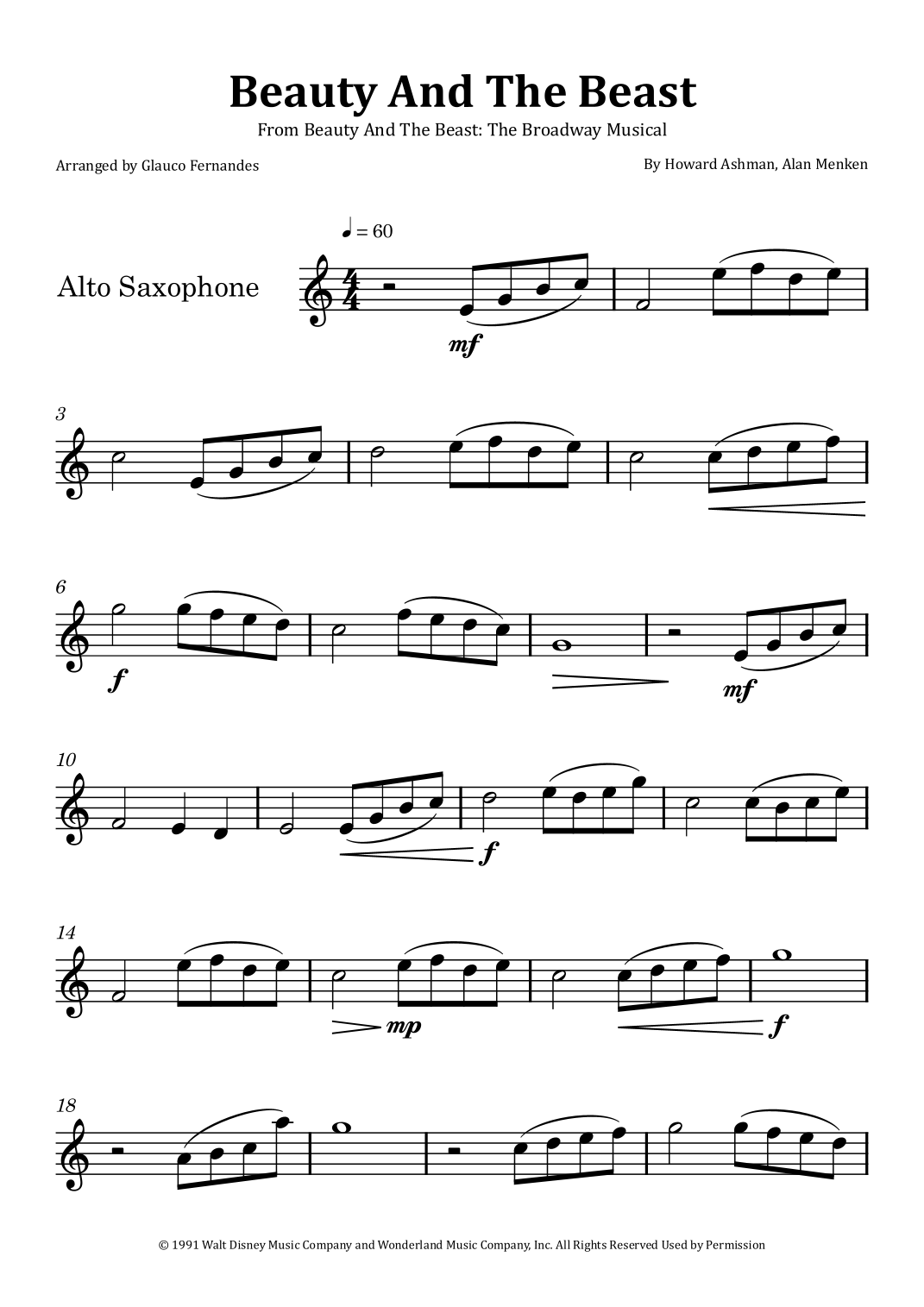 Beauty And The Beast

From Beauty And The Beast: The Broadway Musical

Arranged by Glauco Fernandes

By Howard Ashman, Alan Menken

♩ = 60

Alto Saxophone

mf

3

6

f

mf

10

f

14

mp

f

18

© 1991 Walt Disney Music Company and Wonderland Music Company, Inc. All Rights Reserved Used by Permission